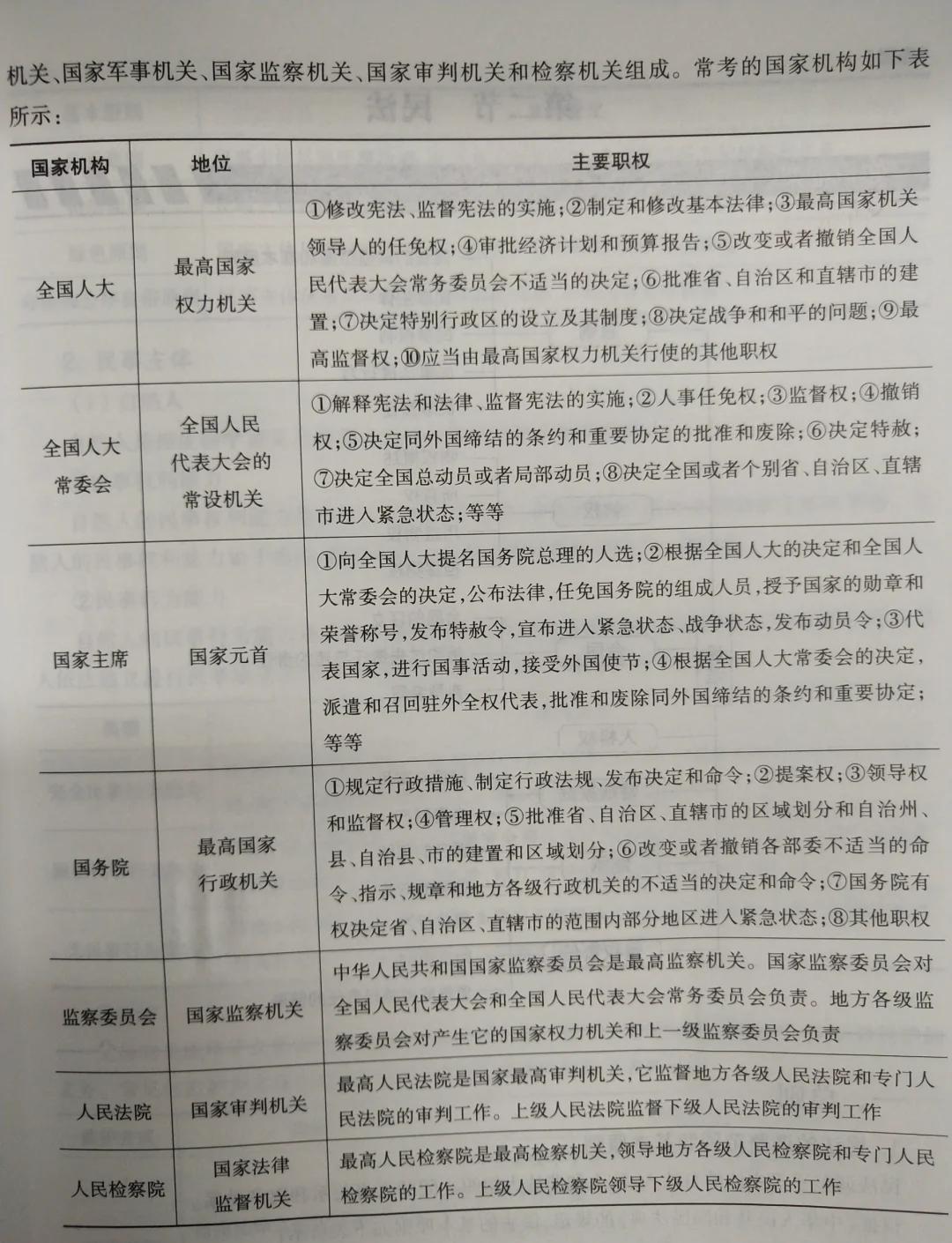 机关、国家军事机关、国家监察机关、国家审判机关和检察机关组成。常考的国家机构如下表所示：

| 国家机构 | 地位 | 主要职权 |
|---|---|---|
| 全国人大 | 最高国家权力机关 | ①修改宪法、监督宪法的实施；②制定和修改基本法律；③最高国家机关领导人的任免权；④审批经济计划和预算报告；⑤改变或者撤销全国人民代表大会常务委员会不适当的决定；⑥批准省、自治区和直辖市的建置；⑦决定特别行政区的设立及其制度；⑧决定战争和和平的问题；⑨最高监督权；⑩应当由最高国家权力机关行使的其他职权 |
| 全国人大常委会 | 全国人民代表大会的常设机关 | ①解释宪法和法律、监督宪法的实施；②人事任免权；③监督权；④撤销权；⑤决定同外国缔结的条约和重要协定的批准和废除；⑥决定特赦；⑦决定全国总动员或者局部动员；⑧决定全国或者个别省、自治区、直辖市进入紧急状态；等等 |
| 国家主席 | 国家元首 | ①向全国人大提名国务院总理的人选；②根据全国人大的决定和全国人大常委会的决定，公布法律，任免国务院的组成人员，授予国家的勋章和荣誉称号，发布特赦令，宣布进入紧急状态、战争状态，发布动员令；③代表国家，进行国事活动，接受外国使节；④根据全国人大常委会的决定，派遣和召回驻外全权代表，批准和废除同外国缔结的条约和重要协定；等等 |
| 国务院 | 最高国家行政机关 | ①规定行政措施、制定行政法规、发布决定和命令；②提案权；③领导权和监督权；④管理权；⑤批准省、自治区、直辖市的区域划分和自治州、县、自治县、市的建置和区域划分；⑥改变或者撤销各部委不适当的命令、指示、规章和地方各级行政机关的不适当的决定和命令；⑦国务院有权决定省、自治区、直辖市的范围内部分地区进入紧急状态；⑧其他职权 |
| 监察委员会 | 国家监察机关 | 中华人民共和国国家监察委员会是最高监察机关。国家监察委员会对全国人民代表大会和全国人民代表大会常务委员会负责。地方各级监察委员会对产生它的国家权力机关和上一级监察委员会负责 |
| 人民法院 | 国家审判机关 | 最高人民法院是国家最高审判机关，它监督地方各级人民法院和专门人民法院的审判工作。上级人民法院监督下级人民法院的审判工作 |
| 人民检察院 | 国家法律监督机关 | 最高人民检察院是最高检察机关，领导地方各级人民检察院和专门人民检察院的工作。上级人民检察院领导下级人民检察院的工作 |